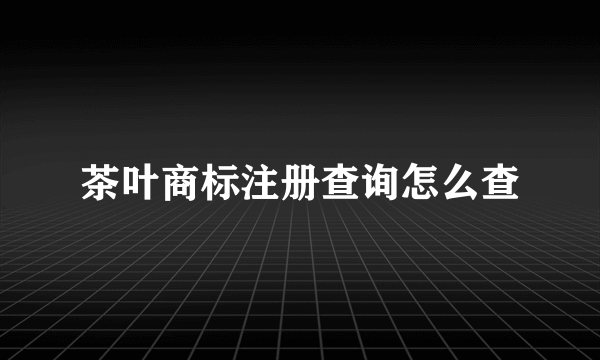 茶叶商标注册查询怎么查